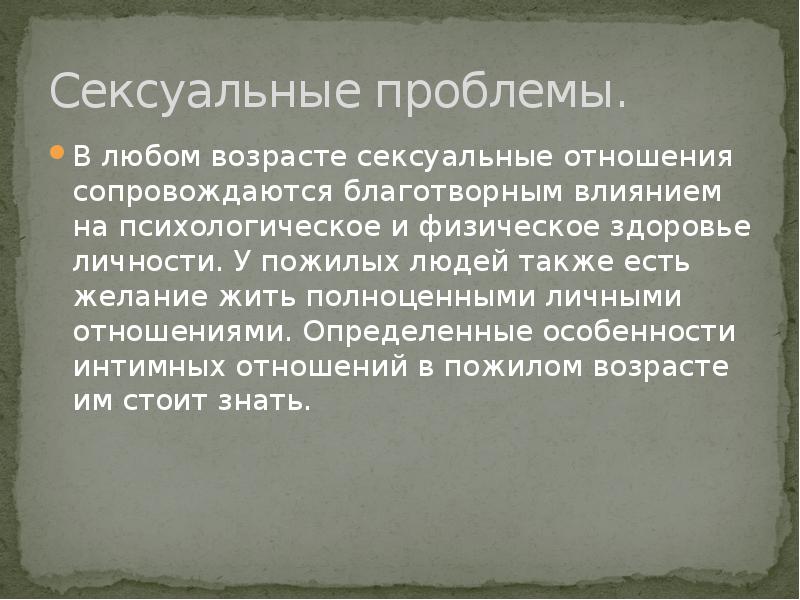 Сексуальные проблемы.

В любом возрасте сексуальные отношения сопровождаются благотворным влиянием на психологическое и физическое здоровье личности. У пожилых людей также есть желание жить полноценными личными отношениями. Определенные особенности интимных отношений в пожилом возрасте им стоит знать.